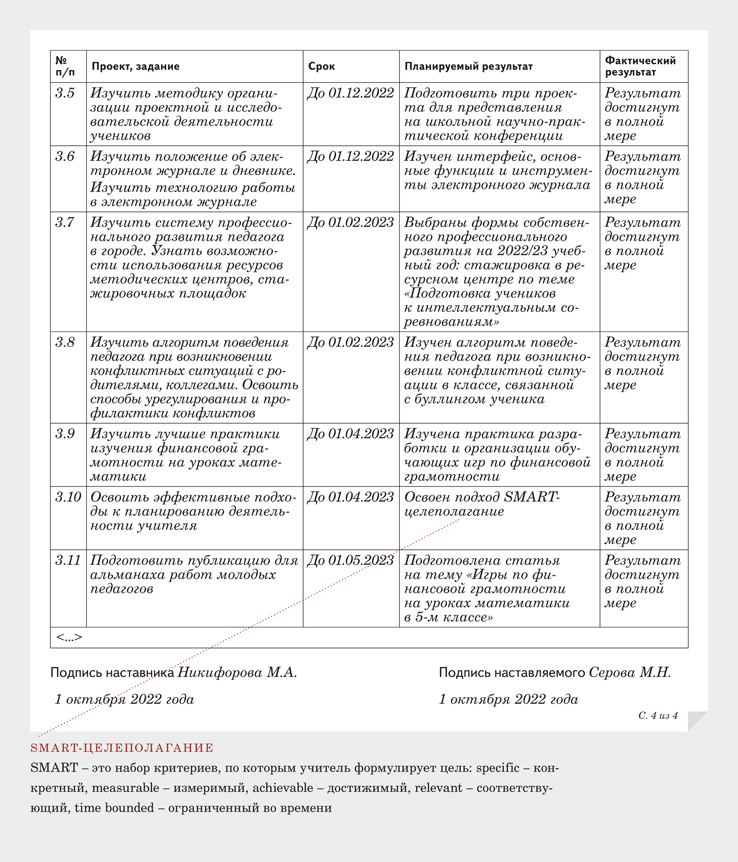 | № п/п | Проект, задание | Срок | Планируемый результат | Фактический результат |
|---|---|---|---|---|
| 3.5 | Изучить методику организации проектной и исследовательской деятельности учеников | До 01.12.2022 | Подготовить три проекта для представления на школьной научно-практической конференции | Результат достигнут в полной мере |
| 3.6 | Изучить положение об электронном журнале и дневнике. Изучить технологию работы в электронном журнале | До 01.12.2022 | Изучен интерфейс, основные функции и инструменты электронного журнала | Результат достигнут в полной мере |
| 3.7 | Изучить систему профессионального развития педагога в городе. Узнать возможности использования ресурсов методических центров, стажировочных площадок | До 01.02.2023 | Выбраны формы собственного профессионального развития на 2022/23 учебный год: стажировка в ресурсном центре по теме «Подготовка учеников к интеллектуальным соревнованиям» | Результат достигнут в полной мере |
| 3.8 | Изучить алгоритм поведения педагога при возникновении конфликтных ситуаций с родителями, коллегами. Освоить способы урегулирования и профилактики конфликтов | До 01.02.2023 | Изучен алгоритм поведения педагога при возникновении конфликтной ситуации в классе, связанной с буллингом ученика | Результат достигнут в полной мере |
| 3.9 | Изучить лучшие практики изучения финансовой грамотности на уроках математики | До 01.04.2023 | Изучена практика разработки и организации обучающих игр по финансовой грамотности | Результат достигнут в полной мере |
| 3.10 | Освоить эффективные подходы к планированию деятельности учителя | До 01.04.2023 | Освоен подход SMART-целеполагание | Результат достигнут в полной мере |
| 3.11 | Подготовить публикацию для альманаха работ молодых педагогов | До 01.05.2023 | Подготовлена статья на тему «Игры по финансовой грамотности на уроках математики в 5-м классе» | Результат достигнут в полной мере |
| <...> | | | | |

Подпись наставника Никифорова М.А.

1 октября 2022 года

Подпись наставляемого Серова М.Н.

1 октября 2022 года

С. 4 из 4

SMART-ЦЕЛЕПОЛАГАНИЕ
SMART – это набор критериев, по которым учитель формулирует цель: specific – конкретный, measurable – измеримый, achievable – достижимый, relevant – соответствующий, time bounded – ограниченный во времени